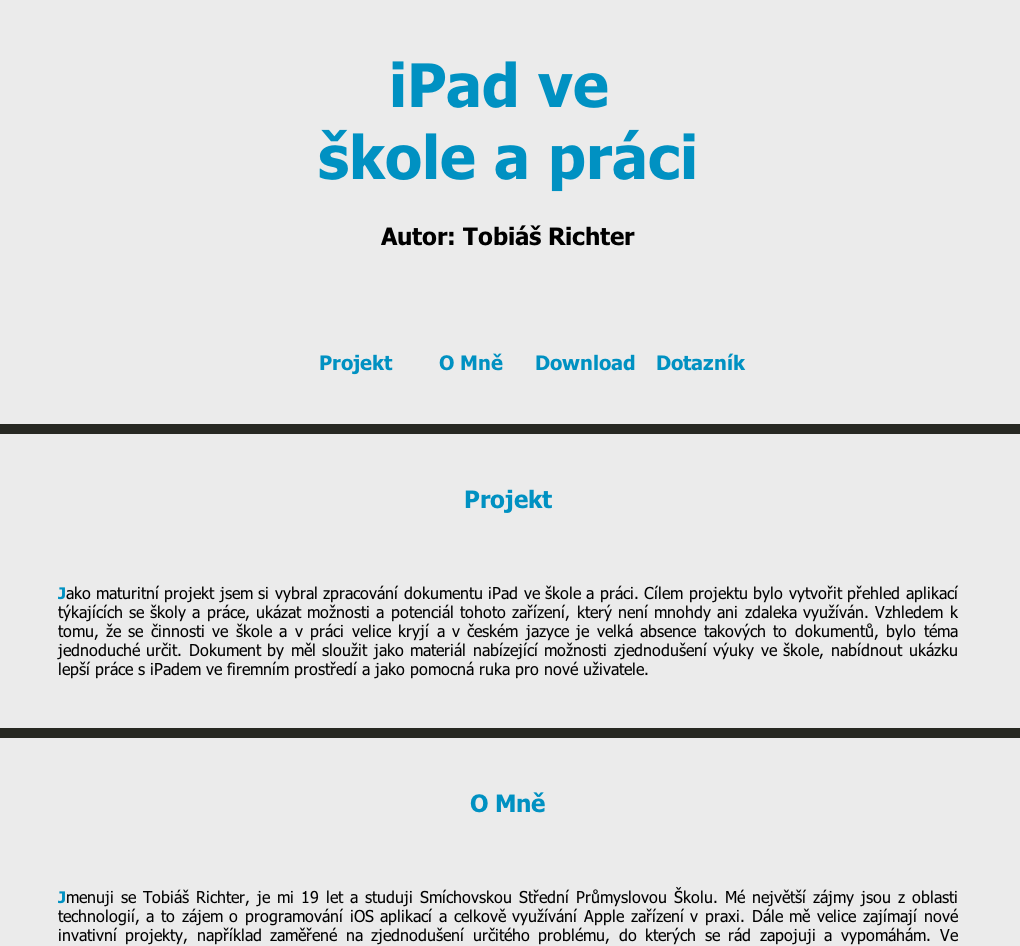 iPad ve
škole a práci

Autor: Tobiáš Richter

Projekt O Mně Download Dotazník

Projekt

Jako maturitní projekt jsem si vybral zpracování dokumentu iPad ve škole a práci. Cílem projektu bylo vytvořit přehled aplikací týkajících se školy a práce, ukázat možnosti a potenciál tohoto zařízení, který není mnohdy ani zdaleka využíván. Vzhledem k tomu, že se činnosti ve škole a v práci velice kryjí a v českém jazyce je velká absence takových to dokumentů, bylo téma jednoduché určit. Dokument by měl sloužit jako materiál nabízející možnosti zjednodušení výuky ve škole, nabídnout ukázku lepší práce s iPadem ve firemním prostředí a jako pomocná ruka pro nové uživatele.

O Mně

Jmenuji se Tobiáš Richter, je mi 19 let a studuji Smíchovskou Střední Průmyslovou Školu. Mé největší zájmy jsou z oblasti technologií, a to zájem o programování iOS aplikací a celkově využívání Apple zařízení v praxi. Dále mě velice zajímají nové invativní projekty, například zaměřené na zjednodušení určitého problému, do kterých se rád zapojuji a vypomáhám. Ve